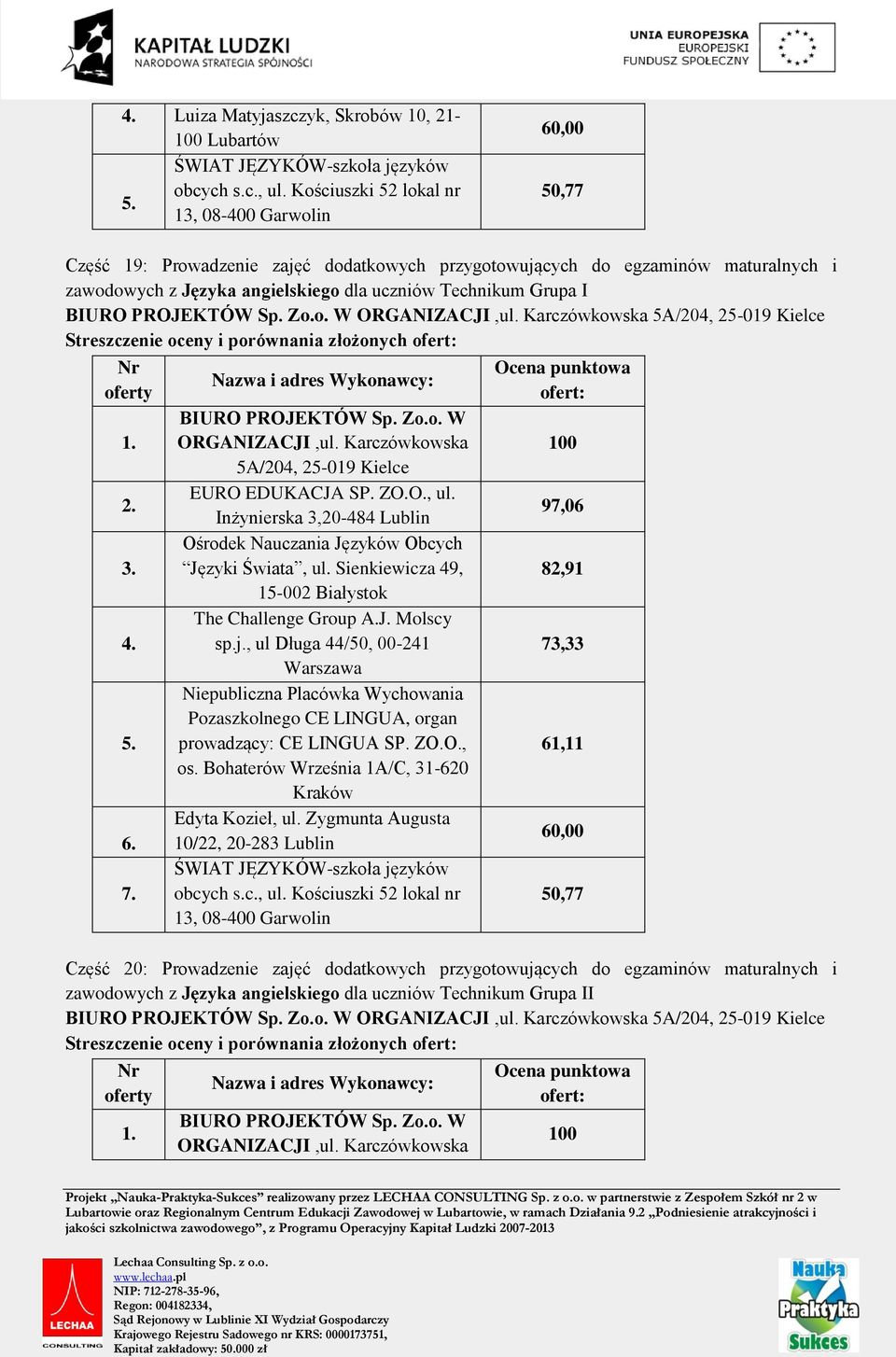 KAPITAŁ LUDZKI
NARODOWA STRATEGIA SPÓJNOŚCI

UNIA EUROPEJSKA
EUROPEJSKI
FUNDUSZ SPOŁECZNY

| 4. | Luiza Matyjaszczyk, Skrobów 10, 21-100 Lubartów | 60,00 |
|---|---|---|
| 5. | ŚWIAT JĘZYKÓW-szkoła języków obcych s.c., ul. Kościuszki 52 lokal nr 13, 08-400 Garwolin | 50,77 |

Część 19: Prowadzenie zajęć dodatkowych przygotowujących do egzaminów maturalnych i zawodowych z Języka angielskiego dla uczniów Technikum Grupa I
BIURO PROJEKTÓW Sp. Zo.o. W ORGANIZACJI ,ul. Karczówkowska 5A/204, 25-019 Kielce
Streszczenie oceny i porównania złożonych ofert:

| Nr oferty | Nazwa i adres Wykonawcy: | Ocena punktowa ofert: |
|---|---|---|
| 1. | BIURO PROJEKTÓW Sp. Zo.o. W ORGANIZACJI ,ul. Karczówkowska 5A/204, 25-019 Kielce | 100 |
| 2. | EURO EDUKACJA SP. ZO.O., ul. Inżynierska 3,20-484 Lublin | 97,06 |
| 3. | Ośrodek Nauczania Języków Obcych “Języki Świata”, ul. Sienkiewicza 49, 15-002 Białystok | 82,91 |
| 4. | The Challenge Group A.J. Molscy sp.j., ul Długa 44/50, 00-241 Warszawa | 73,33 |
| 5. | Niepubliczna Placówka Wychowania Pozaszkolnego CE LINGUA, organ prowadzący: CE LINGUA SP. ZO.O., os. Bohaterów Września 1A/C, 31-620 Kraków | 61,11 |
| 6. | Edyta Kozieł, ul. Zygmunta Augusta 10/22, 20-283 Lublin | 60,00 |
| 7. | ŚWIAT JĘZYKÓW-szkoła języków obcych s.c., ul. Kościuszki 52 lokal nr 13, 08-400 Garwolin | 50,77 |

Część 20: Prowadzenie zajęć dodatkowych przygotowujących do egzaminów maturalnych i zawodowych z Języka angielskiego dla uczniów Technikum Grupa II
BIURO PROJEKTÓW Sp. Zo.o. W ORGANIZACJI ,ul. Karczówkowska 5A/204, 25-019 Kielce
Streszczenie oceny i porównania złożonych ofert:

| Nr oferty | Nazwa i adres Wykonawcy: | Ocena punktowa ofert: |
|---|---|---|
| 1. | BIURO PROJEKTÓW Sp. Zo.o. W ORGANIZACJI ,ul. Karczówkowska | 100 |

Projekt „Nauka-Praktyka-Sukces” realizowany przez LECHAA CONSULTING Sp. z o.o. w partnerstwie z Zespołem Szkół nr 2 w Lubartowie oraz Regionalnym Centrum Edukacji Zawodowej w Lubartowie, w ramach Działania 9.2 „Podniesienie atrakcyjności i jakości szkolnictwa zawodowego”, z Programu Operacyjny Kapitał Ludzki 2007-2013

LECHAA CONSULTING
Lechaa Consulting Sp. z o.o.
www.lechaa.pl
NIP: 712-278-35-96,
Regon: 004182334,
Sąd Rejonowy w Lublinie XI Wydział Gospodarczy
Krajowego Rejestru Sadowego nr KRS: 0000173751,
Kapitał zakładowy: 50.000 zł

Nauka Praktyka Sukces